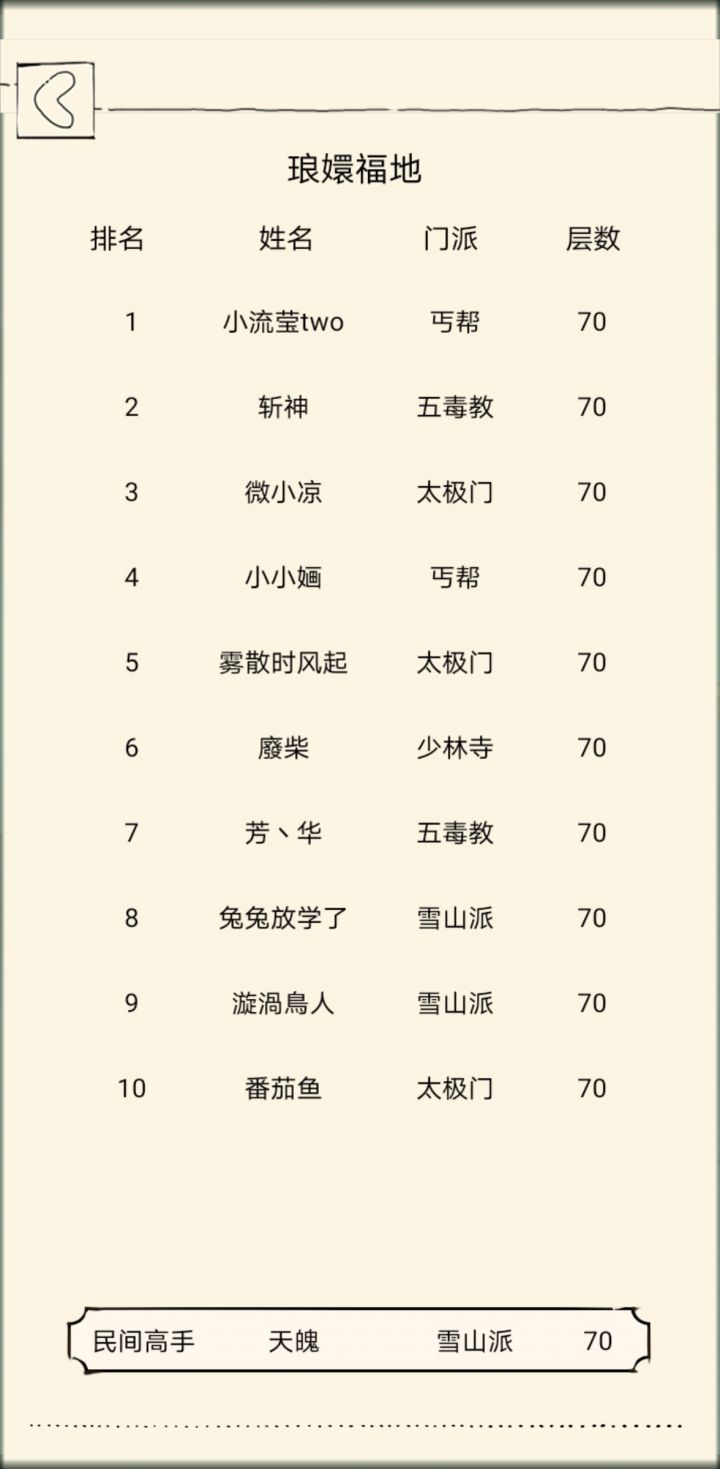 琅嬛福地

| 排名 | 姓名 | 门派 | 层数 |
|---|---|---|---|
| 1 | 小流莹two | 丐帮 | 70 |
| 2 | 斩神 | 五毒教 | 70 |
| 3 | 微小凉 | 太极门 | 70 |
| 4 | 小小婳 | 丐帮 | 70 |
| 5 | 雾散时风起 | 太极门 | 70 |
| 6 | 廢柴 | 少林寺 | 70 |
| 7 | 芳丶华 | 五毒教 | 70 |
| 8 | 兔兔放学了 | 雪山派 | 70 |
| 9 | 漩渦鳥人 | 雪山派 | 70 |
| 10 | 番茄鱼 | 太极门 | 70 |

民间高手 天魄 雪山派 70